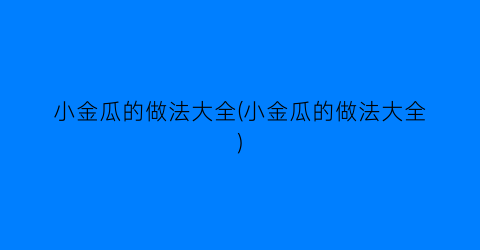 小金瓜的做法大全(小金瓜的做法大全)